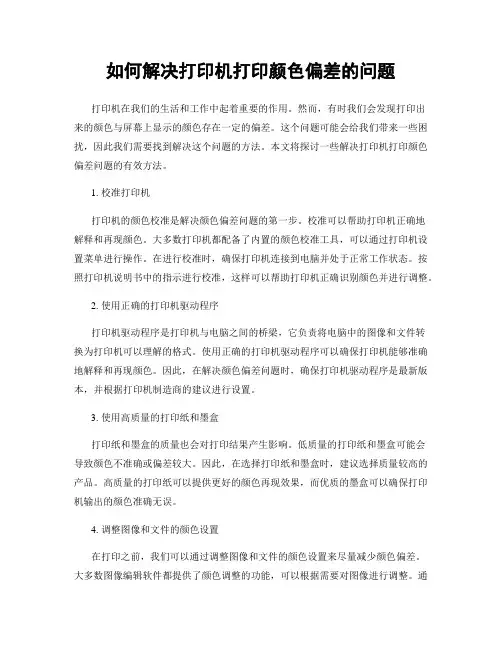 如何解决打印机打印颜色偏差的问题

打印机在我们的生活和工作中起着重要的作用。然而，有时我们会发现打印出来的颜色与屏幕上显示的颜色存在一定的偏差。这个问题可能会给我们带来一些困扰，因此我们需要找到解决这个问题的方法。本文将探讨一些解决打印机打印颜色偏差问题的有效方法。

1. 校准打印机

打印机的颜色校准是解决颜色偏差问题的第一步。校准可以帮助打印机正确地解释和再现颜色。大多数打印机都配备了内置的颜色校准工具，可以通过打印机设置菜单进行操作。在进行校准时，确保打印机连接到电脑并处于正常工作状态。按照打印机说明书中的指示进行校准，这样可以帮助打印机正确识别颜色并进行调整。

2. 使用正确的打印机驱动程序

打印机驱动程序是打印机与电脑之间的桥梁，它负责将电脑中的图像和文件转换为打印机可以理解的格式。使用正确的打印机驱动程序可以确保打印机能够准确地解释和再现颜色。因此，在解决颜色偏差问题时，确保打印机驱动程序是最新版本，并根据打印机制造商的建议进行设置。

3. 使用高质量的打印纸和墨盒

打印纸和墨盒的质量也会对打印结果产生影响。低质量的打印纸和墨盒可能会导致颜色不准确或偏差较大。因此，在选择打印纸和墨盒时，建议选择质量较高的产品。高质量的打印纸可以提供更好的颜色再现效果，而优质的墨盒可以确保打印机输出的颜色准确无误。

4. 调整图像和文件的颜色设置

在打印之前，我们可以通过调整图像和文件的颜色设置来尽量减少颜色偏差。大多数图像编辑软件都提供了颜色调整的功能，可以根据需要对图像进行调整。通